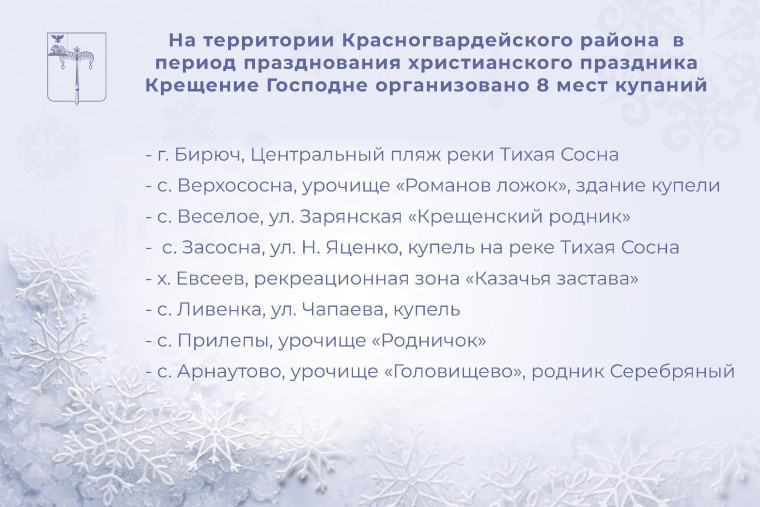 На территории Красногвардейского района в период празднования христианского праздника Крещение Господне организовано 8 мест купаний

- г. Бирюч, Центральный пляж реки Тихая Сосна
- с. Верхососна, урочище «Романов ложок», здание купели
- с. Веселое, ул. Зарянская «Крещенский родник»
- с. Засосна, ул. Н. Яценко, купель на реке Тихая Сосна
- х. Евсеев, рекреационная зона «Казачья застава»
- с. Ливенка, ул. Чапаева, купель
- с. Прилепы, урочище «Родничок»
- с. Арнаутово, урочище «Головищево», родник Серебряный